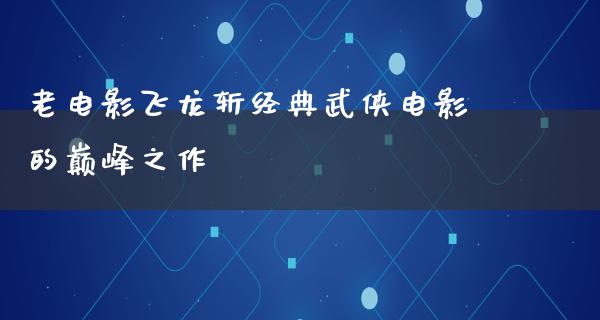 老电影飞龙斩经典武侠电影的巅峰之作